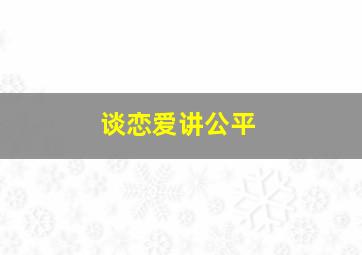 谈恋爱讲公平